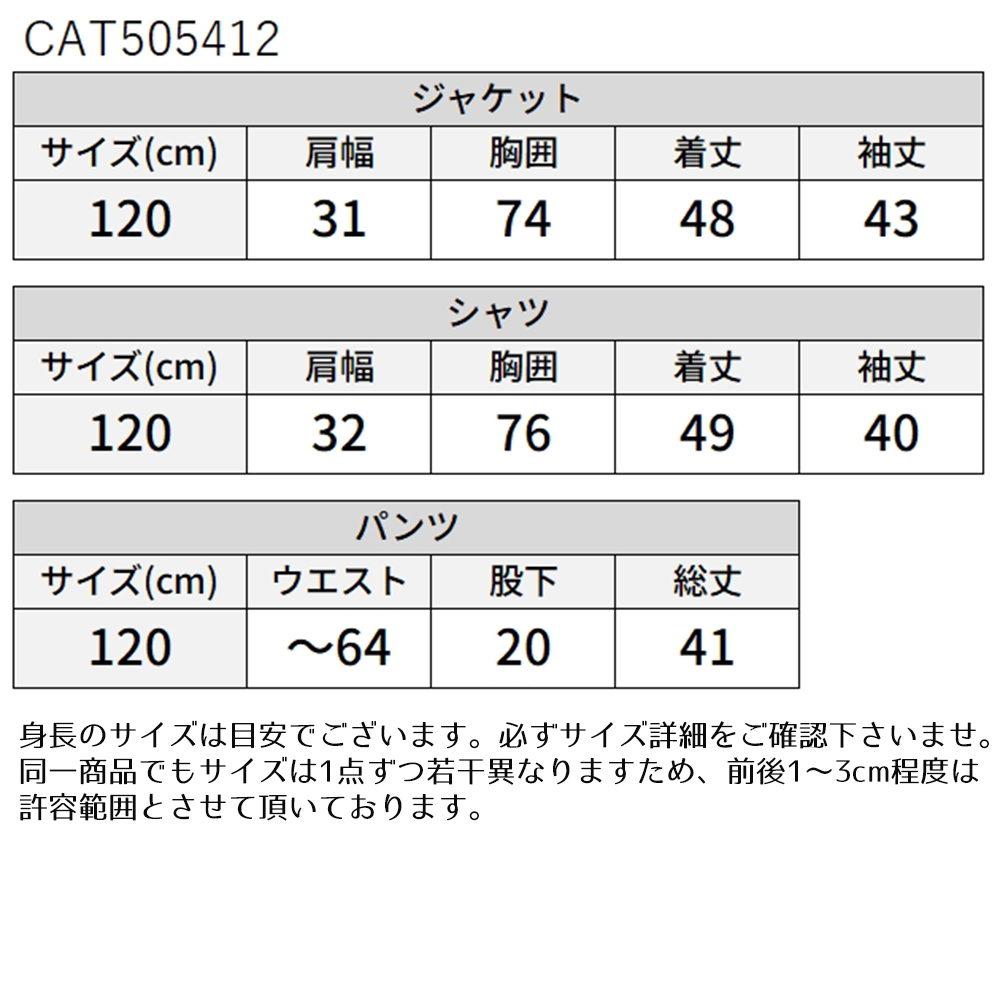 CAT505412

ジャケット

| サイズ(cm) | 肩幅 | 胸囲 | 着丈 | 袖丈 |
|---|---|---|---|---|
| 120 | 31 | 74 | 48 | 43 |

シャツ

| サイズ(cm) | 肩幅 | 胸囲 | 着丈 | 袖丈 |
|---|---|---|---|---|
| 120 | 32 | 76 | 49 | 40 |

パンツ

| サイズ(cm) | ウエスト | 股下 | 総丈 |
|---|---|---|---|
| 120 | ～64 | 20 | 41 |

身長のサイズは目安でございます。必ずサイズ詳細をご確認下さいませ。同一商品でもサイズは1点ずつ若干異なりますため、前後1～3cm程度は許容範囲とさせて頂いております。